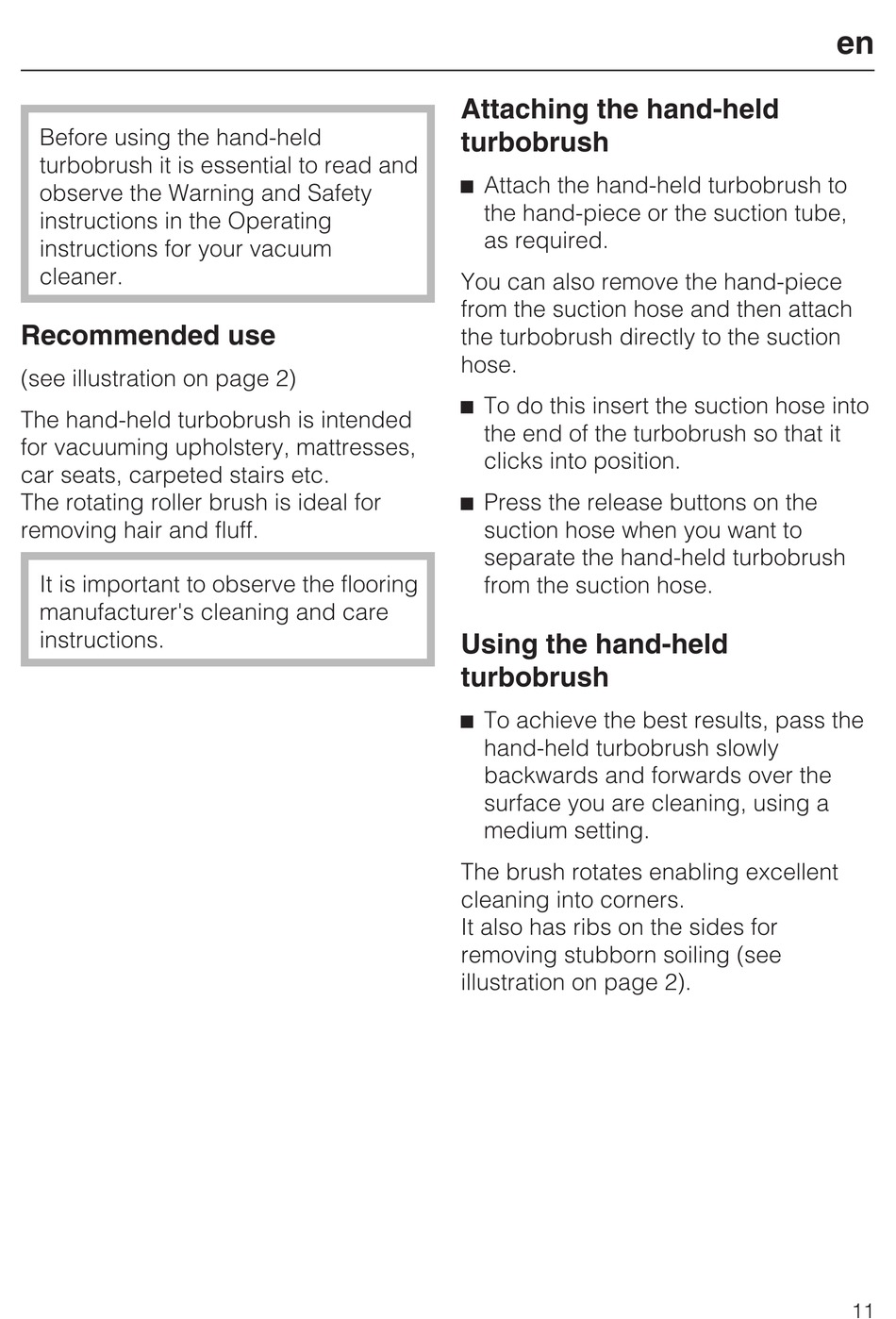 en

Before using the hand-held turbobrush it is essential to read and observe the Warning and Safety instructions in the Operating instructions for your vacuum cleaner.

Recommended use

(see illustration on page 2)

The hand-held turbobrush is intended for vacuuming upholstery, mattresses, car seats, carpeted stairs etc.
The rotating roller brush is ideal for removing hair and fluff.

It is important to observe the flooring manufacturer's cleaning and care instructions.

Attaching the hand-held turbobrush

■ Attach the hand-held turbobrush to the hand-piece or the suction tube, as required.

You can also remove the hand-piece from the suction hose and then attach the turbobrush directly to the suction hose.

■ To do this insert the suction hose into the end of the turbobrush so that it clicks into position.

■ Press the release buttons on the suction hose when you want to separate the hand-held turbobrush from the suction hose.

Using the hand-held turbobrush

■ To achieve the best results, pass the hand-held turbobrush slowly backwards and forwards over the surface you are cleaning, using a medium setting.

The brush rotates enabling excellent cleaning into corners.
It also has ribs on the sides for removing stubborn soiling (see illustration on page 2).

11